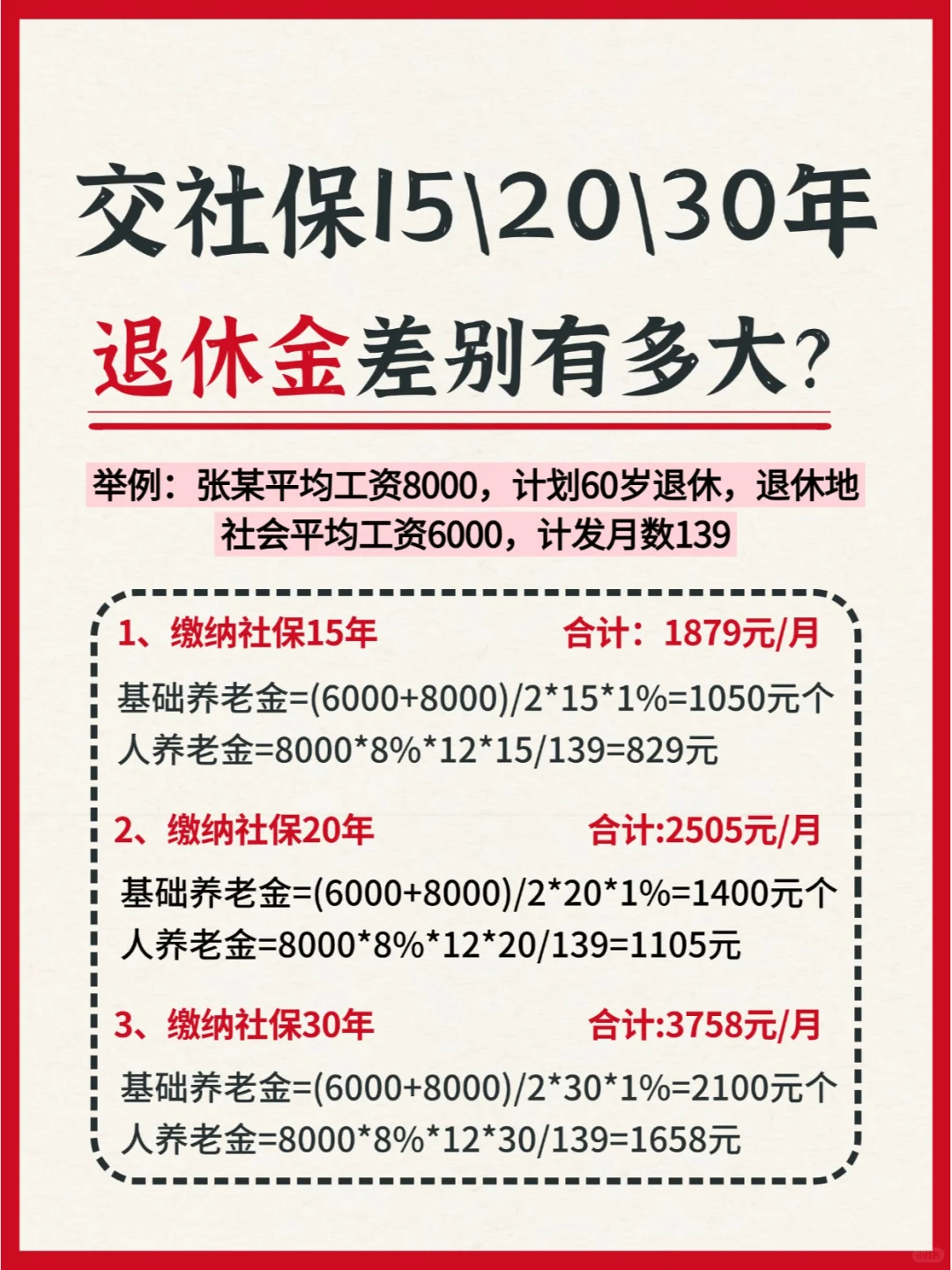 交社保15\20\30年

退休金差别有多大？

举例：张某平均工资8000，计划60岁退休，退休地社会平均工资6000，计发月数139

1、缴纳社保15年　合计：1879元/月

基础养老金=(6000+8000)/2*15*1%=1050元个人养老金=8000*8%*12*15/139=829元

2、缴纳社保20年　合计:2505元/月

基础养老金=(6000+8000)/2*20*1%=1400元个人养老金=8000*8%*12*20/139=1105元

3、缴纳社保30年　合计:3758元/月

基础养老金=(6000+8000)/2*30*1%=2100元个人养老金=8000*8%*12*30/139=1658元